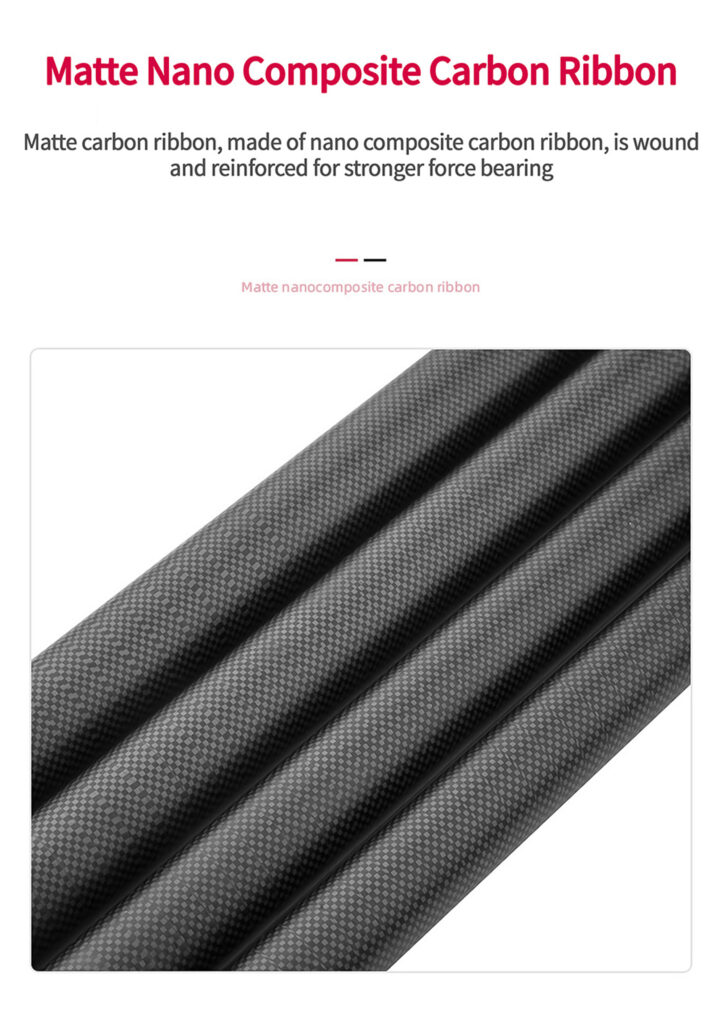 Matte Nano Composite Carbon Ribbon

Matte carbon ribbon, made of nano composite carbon ribbon, is wound and reinforced for stronger force bearing

Matte nanocomposite carbon ribbon